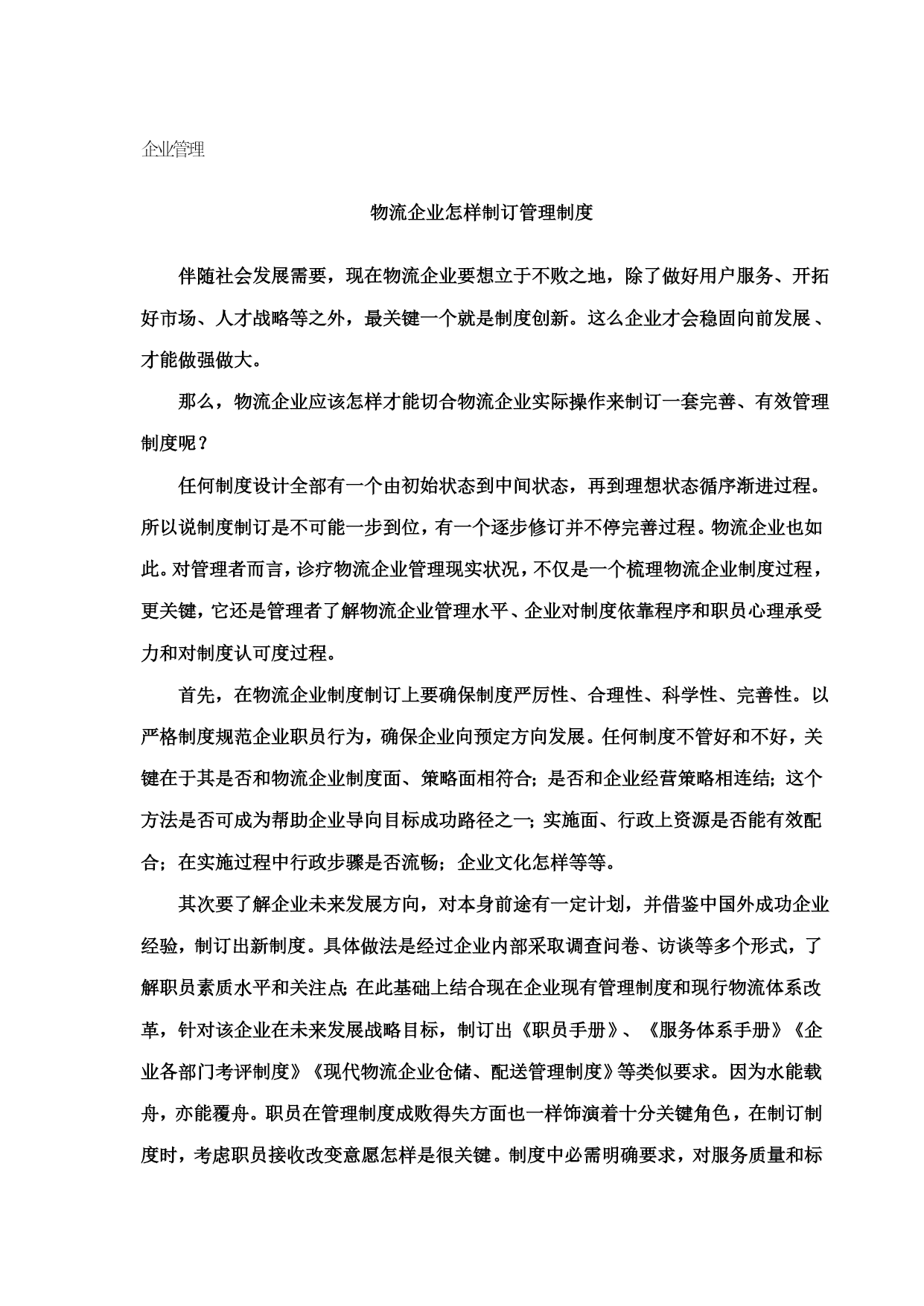 企业管理

物流企业怎样制订管理制度

伴随社会发展需要，现在物流企业要想立于不败之地，除了做好用户服务、开拓好市场、人才战略等之外，最关键一个就是制度创新。这么企业才会稳固向前发展、才能做强做大。

那么，物流企业应该怎样才能切合物流企业实际操作来制订一套完善、有效管理制度呢？

任何制度设计全部有一个由初始状态到中间状态，再到理想状态循序渐进过程。所以说制度制订是不可能一步到位，有一个逐步修订并不停完善过程。物流企业也如此。对管理者而言，诊疗物流企业管理现实状况，不仅是一个梳理物流企业制度过程，更关键，它还是管理者了解物流企业管理水平、企业对制度依靠程序和职员心理承受力和对制度认可度过程。

首先，在物流企业制度制订上要确保制度严厉性、合理性、科学性、完善性。以严格制度规范企业职员行为，确保企业向预定方向发展。任何制度不管好和不好，关键在于其是否和物流企业制度面、策略面相符合；是否和企业经营策略相连结；这个方法是否可成为帮助企业导向目标成功路径之一；实施面、行政上资源是否能有效配合；在实施过程中行政步骤是否流畅；企业文化怎样等等。

其次要了解企业未来发展方向，对本身前途有一定计划，并借鉴中国外成功企业经验，制订出新制度。具体做法是经过企业内部采取调查问卷、访谈等多个形式，了解职员素质水平和关注点；在此基础上结合现在企业现有管理制度和现行物流体系改革，针对该企业在未来发展战略目标，制订出《职员手册》、《服务体系手册》《企业各部门考评制度》《现代物流企业仓储、配送管理制度》等类似要求。因为水能载舟，亦能覆舟。职员在管理制度成败得失方面也一样饰演着十分关键角色，在制订制度时，考虑职员接收改变意愿怎样是很关键。制度中必需明确要求，对服务质量和标